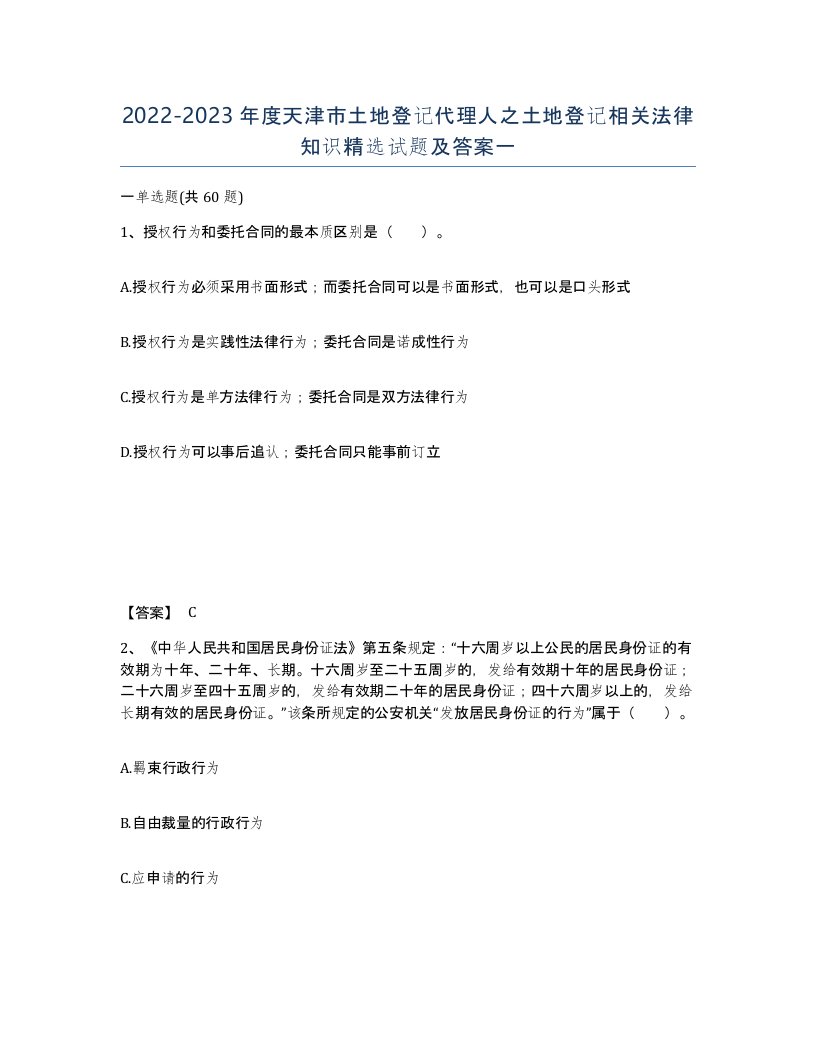 2022-2023年度天津市土地登记代理人之土地登记相关法律知识精选试题及答案一

一单选题(共60题)

1、授权行为和委托合同的最本质区别是（　　）。

A.授权行为必须采用书面形式；而委托合同可以是书面形式，也可以是口头形式

B.授权行为是实践性法律行为；委托合同是诺成性行为

C.授权行为是单方法律行为；委托合同是双方法律行为

D.授权行为可以事后追认；委托合同只能事前订立

【答案】 C

2、《中华人民共和国居民身份证法》第五条规定：“十六周岁以上公民的居民身份证的有效期为十年、二十年、长期。十六周岁至二十五周岁的，发给有效期十年的居民身份证；二十六周岁至四十五周岁的，发给有效期二十年的居民身份证；四十六周岁以上的，发给长期有效的居民身份证。”该条所规定的公安机关“发放居民身份证的行为”属于（　　）。

A.羁束行政行为

B.自由裁量的行政行为

C.应申请的行为